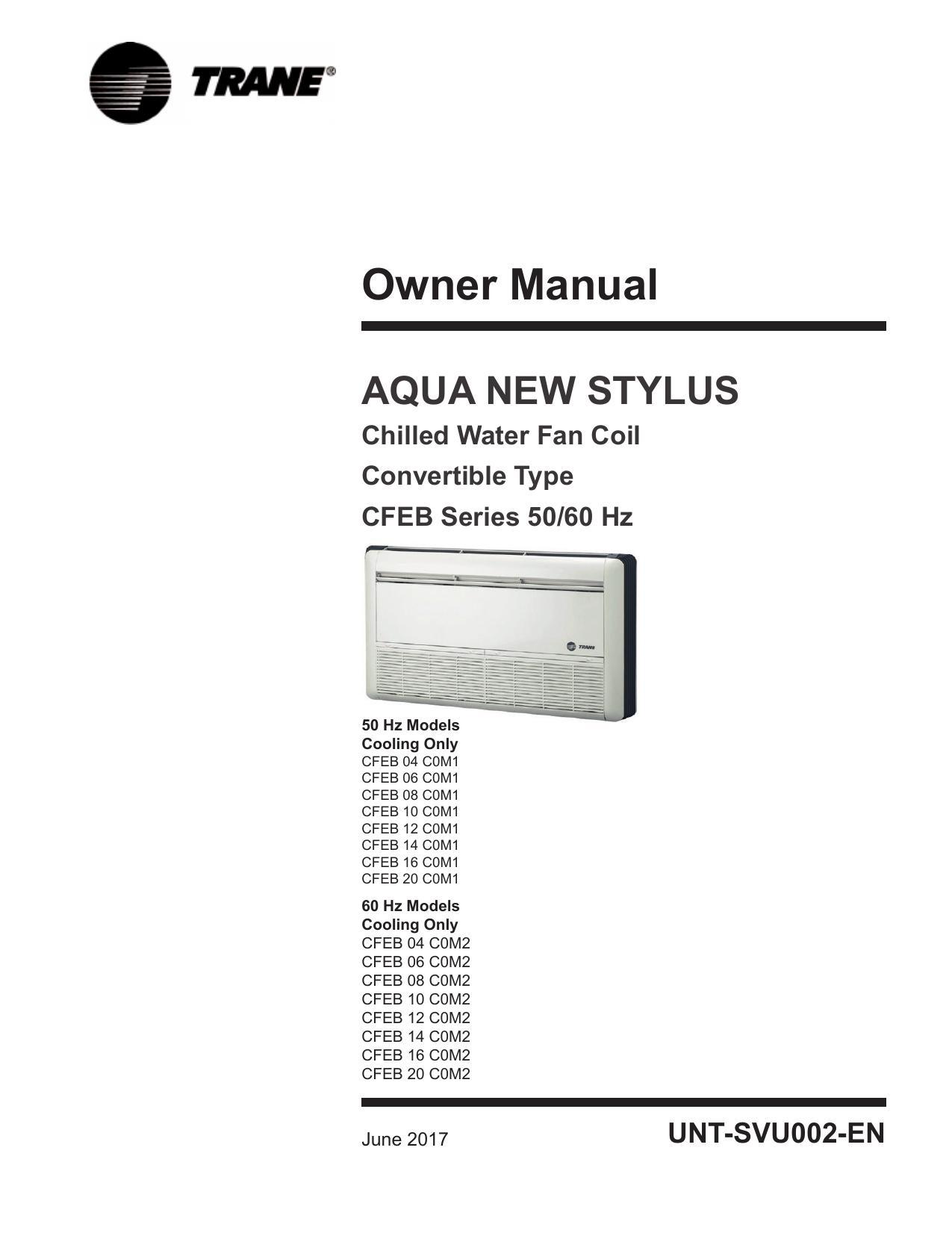 TRANE®

Owner Manual

AQUA NEW STYLUS

Chilled Water Fan Coil

Convertible Type

CFEB Series 50/60 Hz

TRANE

50 Hz Models
Cooling Only
CFEB 04 C0M1
CFEB 06 C0M1
CFEB 08 C0M1
CFEB 10 C0M1
CFEB 12 C0M1
CFEB 14 C0M1
CFEB 16 C0M1
CFEB 20 C0M1

60 Hz Models
Cooling Only
CFEB 04 C0M2
CFEB 06 C0M2
CFEB 08 C0M2
CFEB 10 C0M2
CFEB 12 C0M2
CFEB 14 C0M2
CFEB 16 C0M2
CFEB 20 C0M2

June 2017

UNT-SVU002-EN